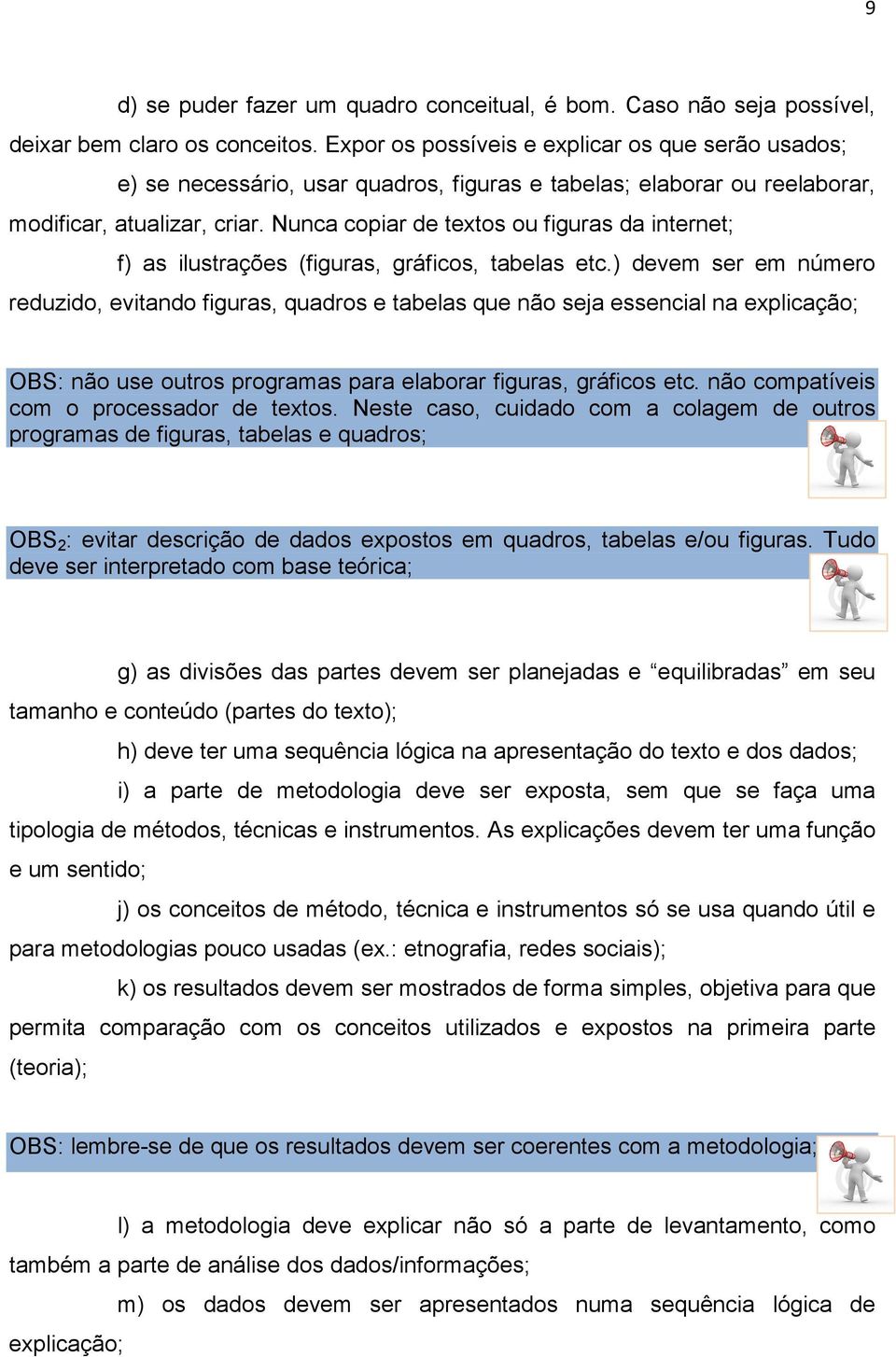 9

d) se puder fazer um quadro conceitual, é bom. Caso não seja possível, deixar bem claro os conceitos. Expor os possíveis e explicar os que serão usados;

e) se necessário, usar quadros, figuras e tabelas; elaborar ou reelaborar, modificar, atualizar, criar. Nunca copiar de textos ou figuras da internet;

f) as ilustrações (figuras, gráficos, tabelas etc.) devem ser em número reduzido, evitando figuras, quadros e tabelas que não seja essencial na explicação;

OBS: não use outros programas para elaborar figuras, gráficos etc. não compatíveis com o processador de textos. Neste caso, cuidado com a colagem de outros programas de figuras, tabelas e quadros;

OBS$_2$: evitar descrição de dados expostos em quadros, tabelas e/ou figuras. Tudo deve ser interpretado com base teórica;

g) as divisões das partes devem ser planejadas e “equilibradas” em seu tamanho e conteúdo (partes do texto);

h) deve ter uma sequência lógica na apresentação do texto e dos dados;

i) a parte de metodologia deve ser exposta, sem que se faça uma tipologia de métodos, técnicas e instrumentos. As explicações devem ter uma função e um sentido;

j) os conceitos de método, técnica e instrumentos só se usa quando útil e para metodologias pouco usadas (ex.: etnografia, redes sociais);

k) os resultados devem ser mostrados de forma simples, objetiva para que permita comparação com os conceitos utilizados e expostos na primeira parte (teoria);

OBS: lembre-se de que os resultados devem ser coerentes com a metodologia;

l) a metodologia deve explicar não só a parte de levantamento, como também a parte de análise dos dados/informações;

m) os dados devem ser apresentados numa sequência lógica de explicação;